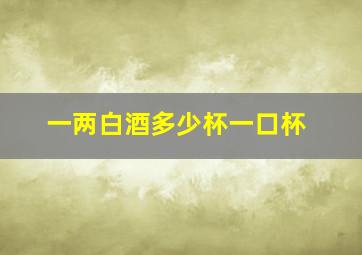 一两白酒多少杯一口杯